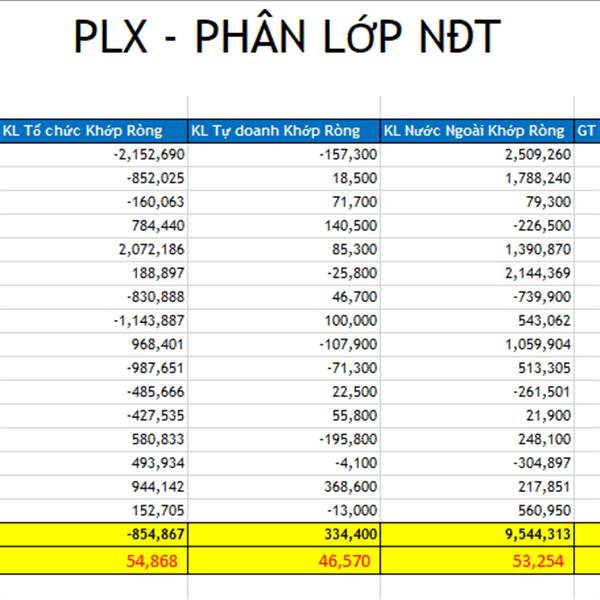 PLX - PHÂN LỚP NĐT

| KL Tổ chức Khớp Ròng | KL Tự doanh Khớp Ròng | KL Nước Ngoài Khớp Ròng | GT |
|---|---|---|---|
| -2,152,690 | -157,300 | 2,509,260 | |
| -852,025 | 18,500 | 1,788,240 | |
| -160,063 | 71,700 | 79,300 | |
| 784,440 | 140,500 | -226,500 | |
| 2,072,186 | 85,300 | 1,390,870 | |
| 188,897 | -25,800 | 2,144,369 | |
| -830,888 | 46,700 | -739,900 | |
| -1,143,887 | 100,000 | 543,062 | |
| 968,401 | -107,900 | 1,059,904 | |
| -987,651 | -71,300 | 513,305 | |
| -485,666 | 22,500 | -261,501 | |
| -427,535 | 55,800 | 21,900 | |
| 580,833 | -195,800 | 248,100 | |
| 493,934 | -4,100 | -304,897 | |
| 944,142 | 368,600 | 217,851 | |
| 152,705 | -13,000 | 560,950 | |
| -854,867 | 334,400 | 9,544,313 | |
| 54,868 | 46,570 | 53,254 | |